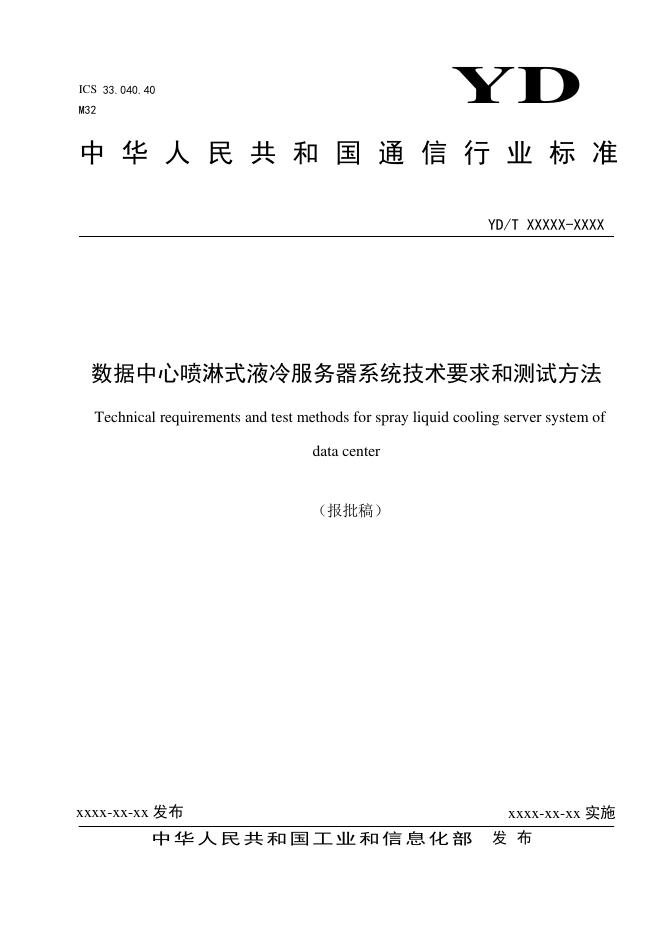 ICS 33.040.40
M32

YD

中华人民共和国通信行业标准

YD/T XXXXX-XXXX

数据中心喷淋式液冷服务器系统技术要求和测试方法

Technical requirements and test methods for spray liquid cooling server system of data center

（报批稿）

xxxx-xx-xx发布 xxxx-xx-xx实施

中华人民共和国工业和信息化部 发布